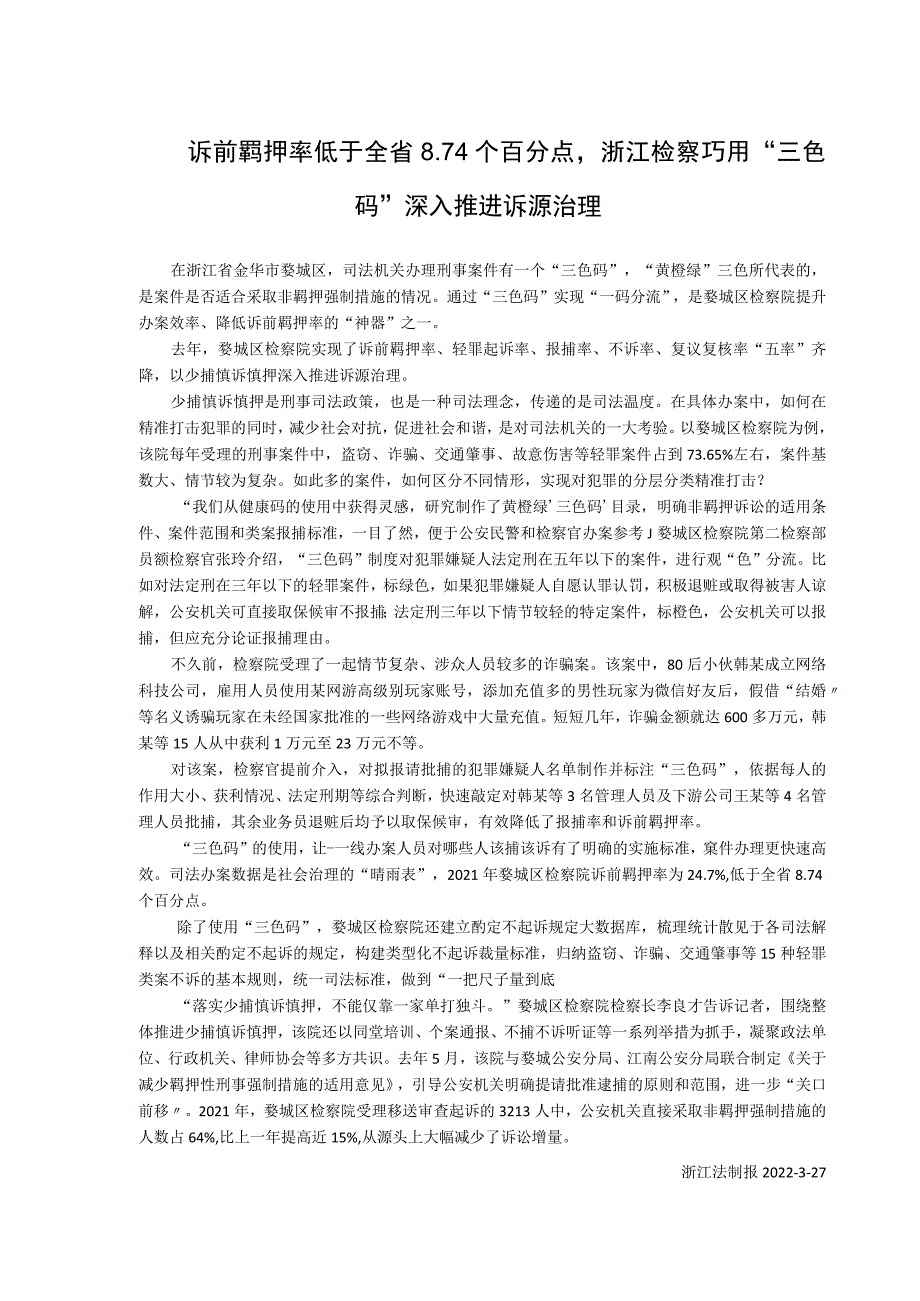 诉前羁押率低于全省 8.74 个百分点，浙江检察巧用“三色码”深入推进诉源治理

在浙江省金华市婺城区，司法机关办理刑事案件有一个“三色码”，“黄橙绿”三色所代表的，是案件是否适合采取非羁押强制措施的情况。通过“三色码”实现“一码分流”，是婺城区检察院提升办案效率、降低诉前羁押率的“神器”之一。

去年，婺城区检察院实现了诉前羁押率、轻罪起诉率、报捕率、不诉率、复议复核率“五率”齐降，以少捕慎诉慎押深入推进诉源治理。

少捕慎诉慎押是刑事司法政策，也是一种司法理念，传递的是司法温度。在具体办案中，如何在精准打击犯罪的同时，减少社会对抗，促进社会和谐，是对司法机关的一大考验。以婺城区检察院为例，该院每年受理的刑事案件中，盗窃、诈骗、交通肇事、故意伤害等轻罪案件占到 73.65%左右，案件基数大、情节较为复杂。如此多的案件，如何区分不同情形，实现对犯罪的分层分类精准打击？

“我们从健康码的使用中获得灵感，研究制作了黄橙绿’三色码’目录，明确非羁押诉讼的适用条件、案件范围和类案报捕标准，一目了然，便于公安民警和检察官办案参考 J 婺城区检察院第二检察部员额检察官张玲介绍，“三色码”制度对犯罪嫌疑人法定刑在五年以下的案件，进行观“色”分流。比如对法定刑在三年以下的轻罪案件，标绿色，如果犯罪嫌疑人自愿认罪认罚，积极退赃或取得被害人谅解，公安机关可直接取保候审不报捕; 法定刑三年以下情节较轻的特定案件，标橙色，公安机关可以报捕，但应充分论证报捕理由。

不久前，检察院受理了一起情节复杂、涉众人员较多的诈骗案。该案中，80 后小伙韩某成立网络科技公司，雇用人员使用某网游高级别玩家账号，添加充值多的男性玩家为微信好友后，假借“结婚〃等名义诱骗玩家在未经国家批准的一些网络游戏中大量充值。短短几年，诈骗金额就达 600 多万元，韩某等 15 人从中获利 1 万元至 23 万元不等。

对该案，检察官提前介入，对拟报请批捕的犯罪嫌疑人名单制作并标注“三色码”，依据每人的作用大小、获利情况、法定刑期等综合判断，快速敲定对韩某等 3 名管理人员及下游公司王某等 4 名管理人员批捕，其余业务员退赃后均予以取保候审，有效降低了报捕率和诉前羁押率。

“三色码”的使用，让一线办案人员对哪些人该捕该诉有了明确的实施标准，案件办理更快速高效。司法办案数据是社会治理的“晴雨表”，2021 年婺城区检察院诉前羁押率为 24.7%,低于全省 8.74 个百分点。

除了使用“三色码”，婺城区检察院还建立酌定不起诉规定大数据库，梳理统计散见于各司法解释以及相关酌定不起诉的规定，构建类型化不起诉裁量标准，归纳盗窃、诈骗、交通肇事等 15 种轻罪类案不诉的基本规则，统一司法标准，做到“一把尺子量到底

“落实少捕慎诉慎押，不能仅靠一家单打独斗。”婺城区检察院检察长李良才告诉记者，围绕整体推进少捕慎诉慎押，该院还以同堂培训、个案通报、不捕不诉听证等一系列举措为抓手，凝聚政法单位、行政机关、律师协会等多方共识。去年 5 月，该院与婺城公安分局、江南公安分局联合制定《关于减少羁押性刑事强制措施的适用意见》，引导公安机关明确提请批准逮捕的原则和范围，进一步“关口前移〃。2021 年，婺城区检察院受理移送审查起诉的 3213 人中，公安机关直接采取非羁押强制措施的人数占 64%,比上一年提高近 15%,从源头上大幅减少了诉讼增量。

浙江法制报 2022-3-27